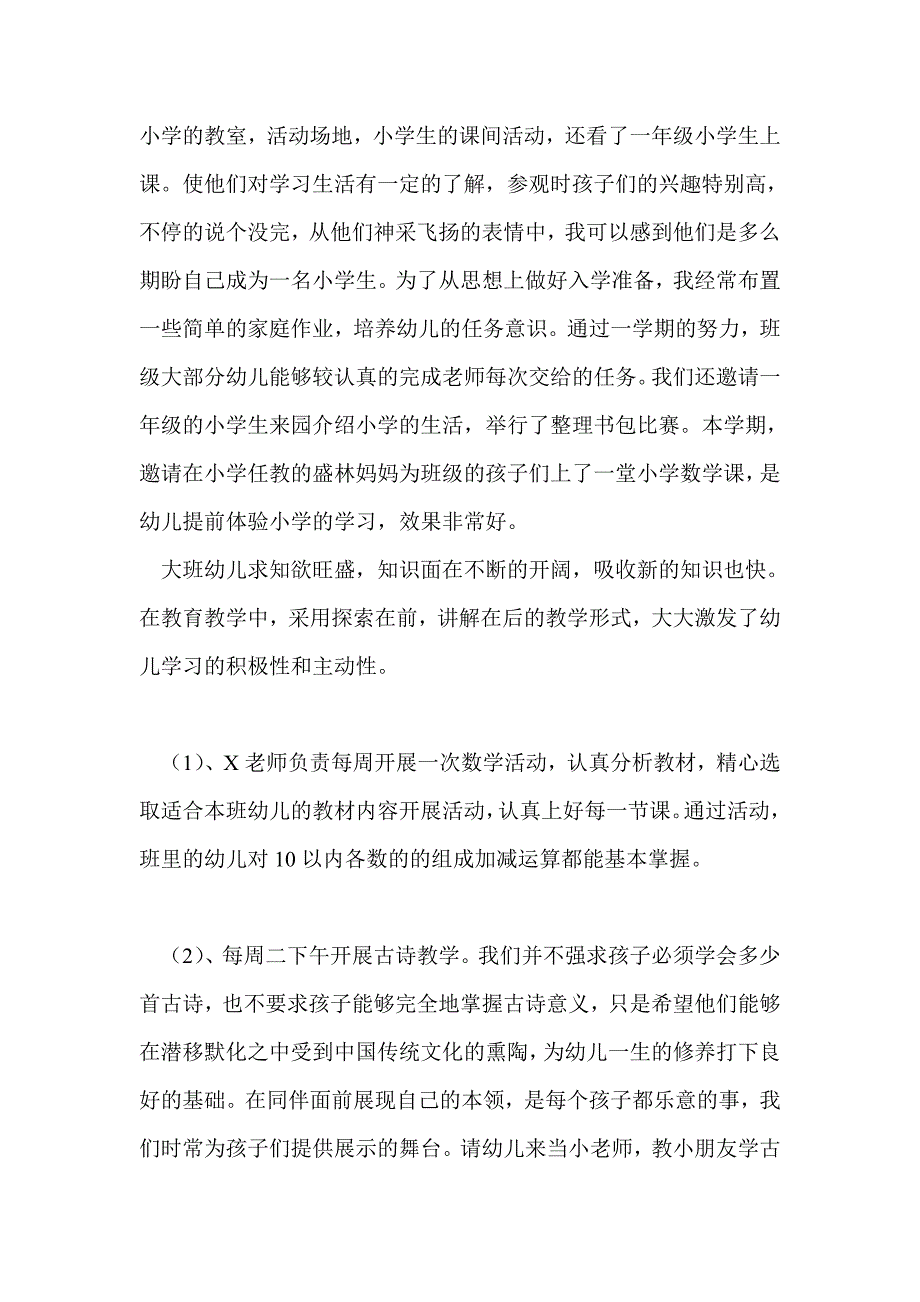 小学的教室，活动场地，小学生的课间活动，还看了一年级小学生上课。使他们对学习生活有一定的了解，参观时孩子们的兴趣特别高，不停的说个没完，从他们神采飞扬的表情中，我可以感到他们是多么期盼自己成为一名小学生。为了从思想上做好入学准备，我经常布置一些简单的家庭作业，培养幼儿的任务意识。通过一学期的努力，班级大部分幼儿能够较认真的完成老师每次交给的任务。我们还邀请一年级的小学生来园介绍小学的生活，举行了整理书包比赛。本学期，邀请在小学任教的盛林妈妈为班级的孩子们上了一堂小学数学课，是幼儿提前体验小学的学习，效果非常好。

大班幼儿求知欲旺盛，知识面在不断的开阔，吸收新的知识也快。在教育教学中，采用探索在前，讲解在后的教学形式，大大激发了幼儿学习的积极性和主动性。

（1）、X 老师负责每周开展一次数学活动，认真分析教材，精心选取适合本班幼儿的教材内容开展活动，认真上好每一节课。通过活动，班里的幼儿对 10 以内各数的的组成加减运算都能基本掌握。

（2）、每周二下午开展古诗教学。我们并不强求孩子必须学会多少首古诗，也不要求孩子能够完全地掌握古诗意义，只是希望他们能够在潜移默化之中受到中国传统文化的熏陶，为幼儿一生的修养打下良好的基础。在同伴面前展现自己的本领，是每个孩子都乐意的事，我们时常为孩子们提供展示的舞台。请幼儿来当小老师，教小朋友学古